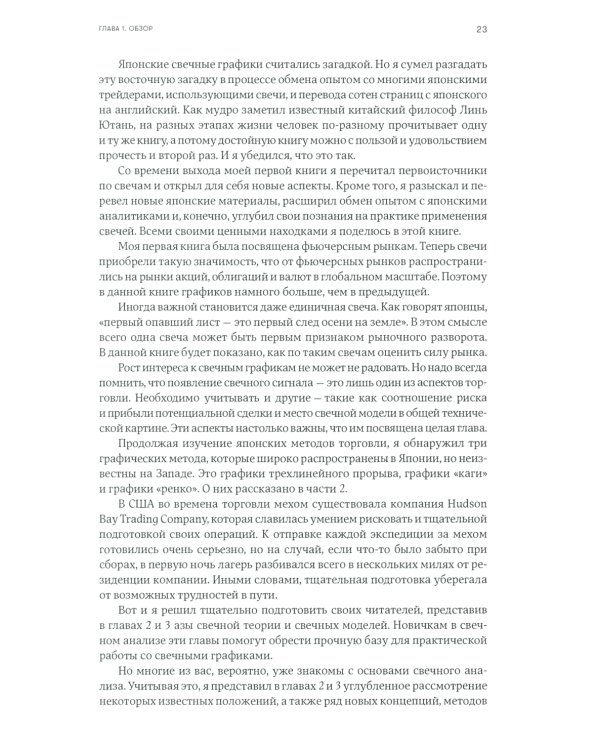 ГЛАВА 1. ОБЗОР

23

Японские свечные графики считались загадкой. Но я сумел разгадать эту восточную загадку в процессе обмена опытом со многими японскими трейдерами, использующими свечи, и перевода сотен страниц с японского на английский. Как мудро заметил известный китайский философ Линь Ютань, на разных этапах жизни человек по-разному прочитывает одну и ту же книгу, а потому достойную книгу можно с пользой и удовольствием прочесть и второй раз. И я убедился, что это так.

Со времени выхода моей первой книги я перечитал первоисточники по свечам и открыл для себя новые аспекты. Кроме того, я разыскал и перевел новые японские материалы, расширил обмен опытом с японскими аналитиками и, конечно, углубил свои познания на практике применения свечей. Всеми своими ценными находками я поделюсь в этой книге.

Моя первая книга была посвящена фьючерсным рынкам. Теперь свечи приобрели такую значимость, что от фьючерсных рынков распространились на рынки акций, облигаций и валют в глобальном масштабе. Поэтому в данной книге графиков намного больше, чем в предыдущей.

Иногда важной становится даже единичная свеча. Как говорят японцы, «первый опавший лист — это первый след осени на земле». В этом смысле всего одна свеча может быть первым признаком рыночного разворота. В данной книге будет показано, как по таким свечам оценить силу рынка.

Рост интереса к свечным графикам не может не радовать. Но надо всегда помнить, что появление свечного сигнала — это лишь один из аспектов торговли. Необходимо учитывать и другие — такие как соотношение риска и прибыли потенциальной сделки и место свечной модели в общей технической картине. Эти аспекты настолько важны, что им посвящена целая глава.

Продолжая изучение японских методов торговли, я обнаружил три графических метода, которые широко распространены в Японии, но неизвестны на Западе. Это графики трехлинейного прорыва, графики «каги» и графики «ренко». О них рассказано в части 2.

В США во времена торговли мехом существовала компания Hudson Bay Trading Company, которая славилась умением рисковать и тщательной подготовкой своих операций. К отправке каждой экспедиции за мехом готовились очень серьезно, но на случай, если что-то было забыто при сборах, в первую ночь лагерь разбивался всего в нескольких милях от резиденции компании. Иными словами, тщательная подготовка уберегала от возможных трудностей в пути.

Вот и я решил тщательно подготовить своих читателей, представив в главах 2 и 3 азы свечной теории и свечных моделей. Новичкам в свечном анализе эти главы помогут обрести прочную базу для практической работы со свечными графиками.

Но многие из вас, вероятно, уже знакомы с основами свечного анализа. Учитывая это, я представил в главах 2 и 3 углубленное рассмотрение некоторых известных положений, а также ряд новых концепций, методов